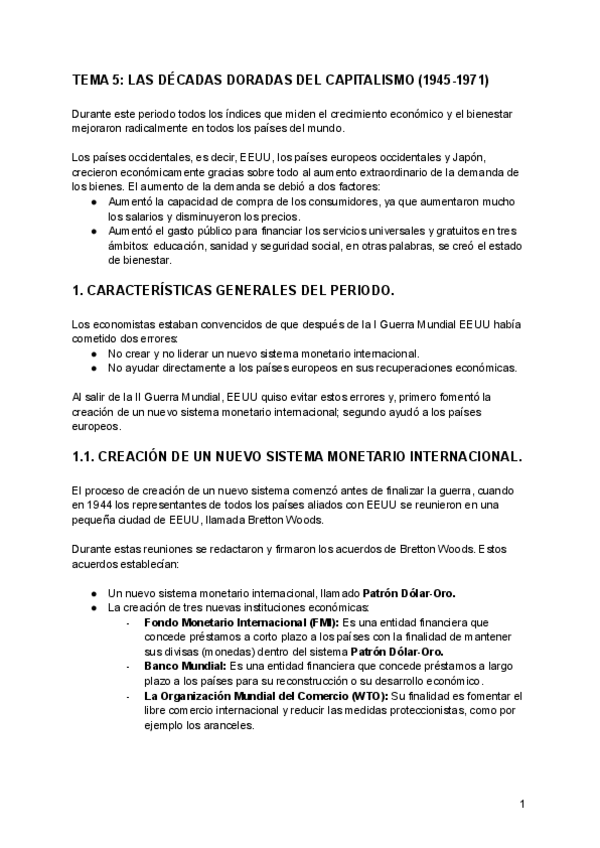 TEMA 5: LAS DÉCADAS DORADAS DEL CAPITALISMO (1945-1971)

Durante este periodo todos los índices que miden el crecimiento económico y el bienestar mejoraron radicalmente en todos los países del mundo.

Los países occidentales, es decir, EEUU, los países europeos occidentales y Japón, crecieron económicamente gracias sobre todo al aumento extraordinario de la demanda de los bienes. El aumento de la demanda se debió a dos factores:
● Aumentó la capacidad de compra de los consumidores, ya que aumentaron mucho los salarios y disminuyeron los precios.
● Aumentó el gasto público para financiar los servicios universales y gratuitos en tres ámbitos: educación, sanidad y seguridad social, en otras palabras, se creó el estado de bienestar.

1. CARACTERÍSTICAS GENERALES DEL PERIODO.

Los economistas estaban convencidos de que después de la I Guerra Mundial EEUU había cometido dos errores:
● No crear y no liderar un nuevo sistema monetario internacional.
● No ayudar directamente a los países europeos en sus recuperaciones económicas.

Al salir de la II Guerra Mundial, EEUU quiso evitar estos errores y, primero fomentó la creación de un nuevo sistema monetario internacional; segundo ayudó a los países europeos.

1.1. CREACIÓN DE UN NUEVO SISTEMA MONETARIO INTERNACIONAL.

El proceso de creación de un nuevo sistema comenzó antes de finalizar la guerra, cuando en 1944 los representantes de todos los países aliados con EEUU se reunieron en una pequeña ciudad de EEUU, llamada Bretton Woods.

Durante estas reuniones se redactaron y firmaron los acuerdos de Bretton Woods. Estos acuerdos establecían:

● Un nuevo sistema monetario internacional, llamado Patrón Dólar-Oro.
● La creación de tres nuevas instituciones económicas:
- Fondo Monetario Internacional (FMI): Es una entidad financiera que concede préstamos a corto plazo a los países con la finalidad de mantener sus divisas (monedas) dentro del sistema Patrón Dólar-Oro.
- Banco Mundial: Es una entidad financiera que concede préstamos a largo plazo a los países para su reconstrucción o su desarrollo económico.
- La Organización Mundial del Comercio (WTO): Su finalidad es fomentar el libre comercio internacional y reducir las medidas proteccionistas, como por ejemplo los aranceles.

1